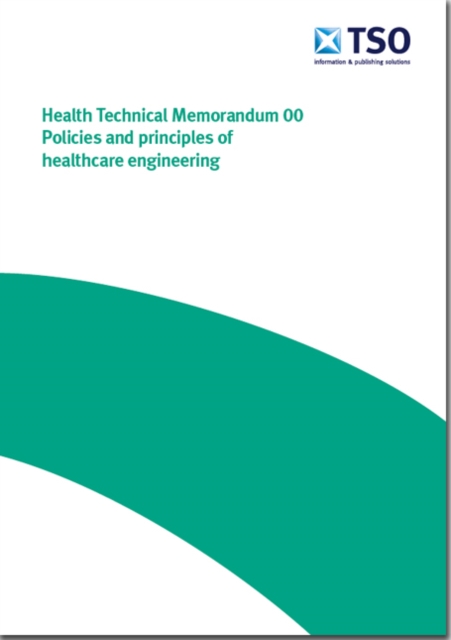 TSO
information & publishing solutions

Health Technical Memorandum 00
Policies and principles of
healthcare engineering